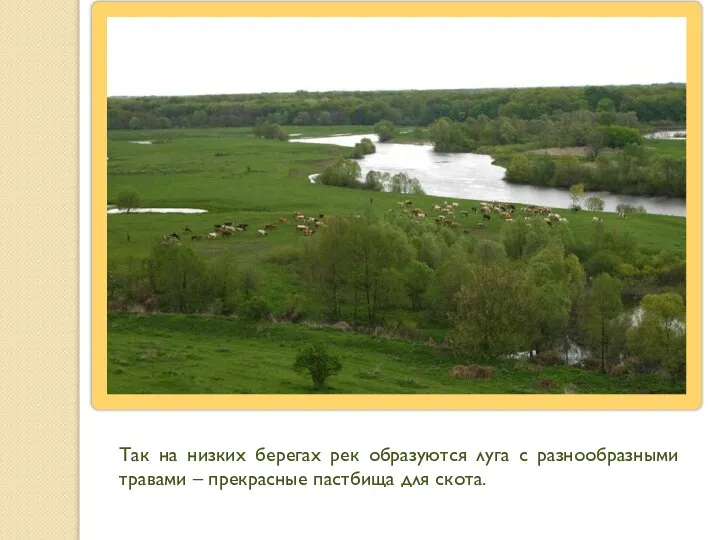 Так на низких берегах рек образуются луга с разнообразными травами – прекрасные пастбища для скота.